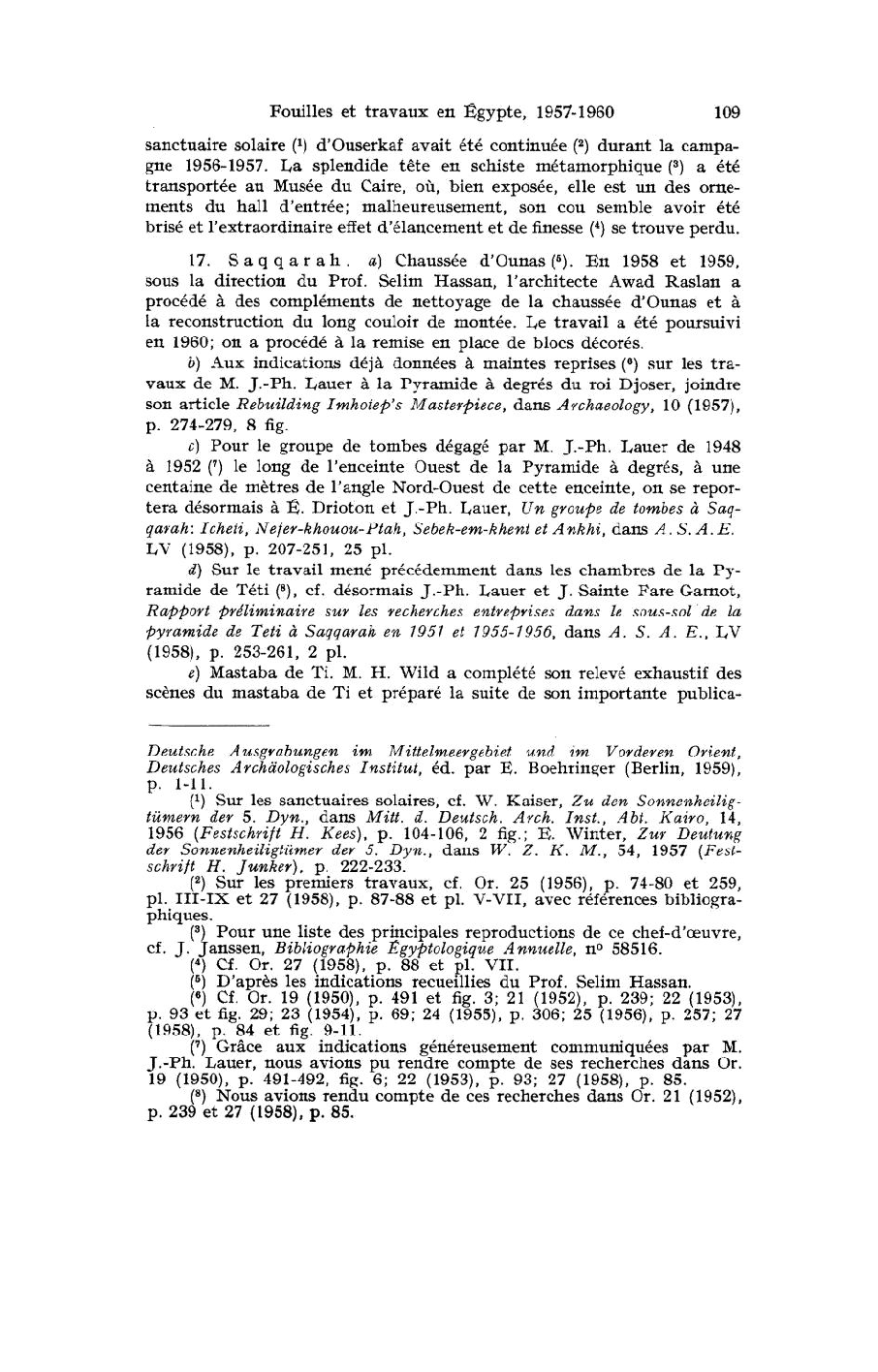 Fouilles et travaux en Égypte, 1957-1960 109

sanctuaire solaire (¹) d'Ouserkaf avait été continuée (²) durant la campagne 1956-1957. La splendide tête en schiste métamorphique (³) a été transportée au Musée du Caire, où, bien exposée, elle est un des ornements du hall d'entrée; malheureusement, son cou semble avoir été brisé et l'extraordinaire effet d'élancement et de finesse (⁴) se trouve perdu.

17. Saqqarah. a) Chaussée d'Ounas (⁵). En 1958 et 1959, sous la direction du Prof. Selim Hassan, l'architecte Awad Raslan a procédé à des compléments de nettoyage de la chaussée d'Ounas et à la reconstruction du long couloir de montée. Le travail a été poursuivi en 1960; on a procédé à la remise en place de blocs décorés.

b) Aux indications déjà données à maintes reprises (⁶) sur les travaux de M. J.-Ph. Lauer à la Pyramide à degrés du roi Djoser, joindre son article Rebuilding Imhotep's Masterpiece, dans Archaeology, 10 (1957), p. 274-279, 8 fig.

c) Pour le groupe de tombes dégagé par M. J.-Ph. Lauer de 1948 à 1952 (⁷) le long de l'enceinte Ouest de la Pyramide à degrés, à une centaine de mètres de l'angle Nord-Ouest de cette enceinte, on se reportera désormais à É. Drioton et J.-Ph. Lauer, Un groupe de tombes à Saqqarah: Icheti, Nefer-khouou-Ptah, Sebek-em-khent et Ankhi, dans A. S. A. E. LV (1958), p. 207-251, 25 pl.

d) Sur le travail mené précédemment dans les chambres de la Pyramide de Téti (⁸), cf. désormais J.-Ph. Lauer et J. Sainte Fare Garnot, Rapport préliminaire sur les recherches entreprises dans le sous-sol de la pyramide de Teti à Saqqarah en 1951 et 1955-1956, dans A. S. A. E., LV (1958), p. 253-261, 2 pl.

e) Mastaba de Ti. M. H. Wild a complété son relevé exhaustif des scènes du mastaba de Ti et préparé la suite de son importante publica-

Deutsche Ausgrabungen im Mittelmeergebiet und im Vorderen Orient, Deutsches Archäologisches Institut, éd. par E. Boehringer (Berlin, 1959), p. 1-11.

(¹) Sur les sanctuaires solaires, cf. W. Kaiser, Zu den Sonnenheiligtümern der 5. Dyn., dans Mitt. d. Deutsch. Arch. Inst., Abt. Kairo, 14, 1956 (Festschrift H. Kees), p. 104-106, 2 fig.; E. Winter, Zur Deutung der Sonnenheiligtümer der 5. Dyn., dans W. Z. K. M., 54, 1957 (Festschrift H. Junker), p. 222-233.

(²) Sur les premiers travaux, cf. Or. 25 (1956), p. 74-80 et 259, pl. III-IX et 27 (1958), p. 87-88 et pl. V-VII, avec références bibliographiques.

(³) Pour une liste des principales reproductions de ce chef-d'œuvre, cf. J. Janssen, Bibliographie Égyptologique Annuelle, nº 58516.

(⁴) Cf. Or. 27 (1958), p. 88 et pl. VII.

(⁵) D'après les indications recueillies du Prof. Selim Hassan.

(⁶) Cf. Or. 19 (1950), p. 491 et fig. 3; 21 (1952), p. 239; 22 (1953), p. 93 et fig. 29; 23 (1954), p. 69; 24 (1955), p. 306; 25 (1956), p. 257; 27 (1958), p. 84 et fig. 9-11.

(⁷) Grâce aux indications généreusement communiquées par M. J.-Ph. Lauer, nous avions pu rendre compte de ses recherches dans Or. 19 (1950), p. 491-492, fig. 6; 22 (1953), p. 93; 27 (1958), p. 85.

(⁸) Nous avions rendu compte de ces recherches dans Or. 21 (1952), p. 239 et 27 (1958), p. 85.